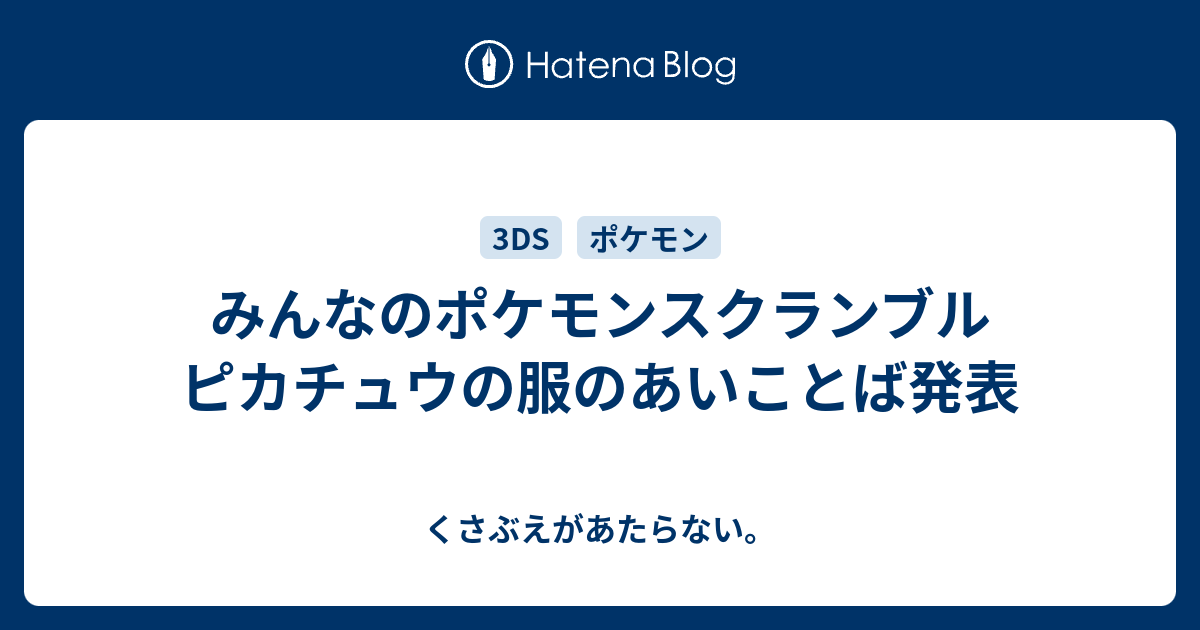 Hatena Blog

3DS ポケモン

みんなのポケモンスクランブル ピカチュウの服のあいことば発表

くさぶえがあたらない。